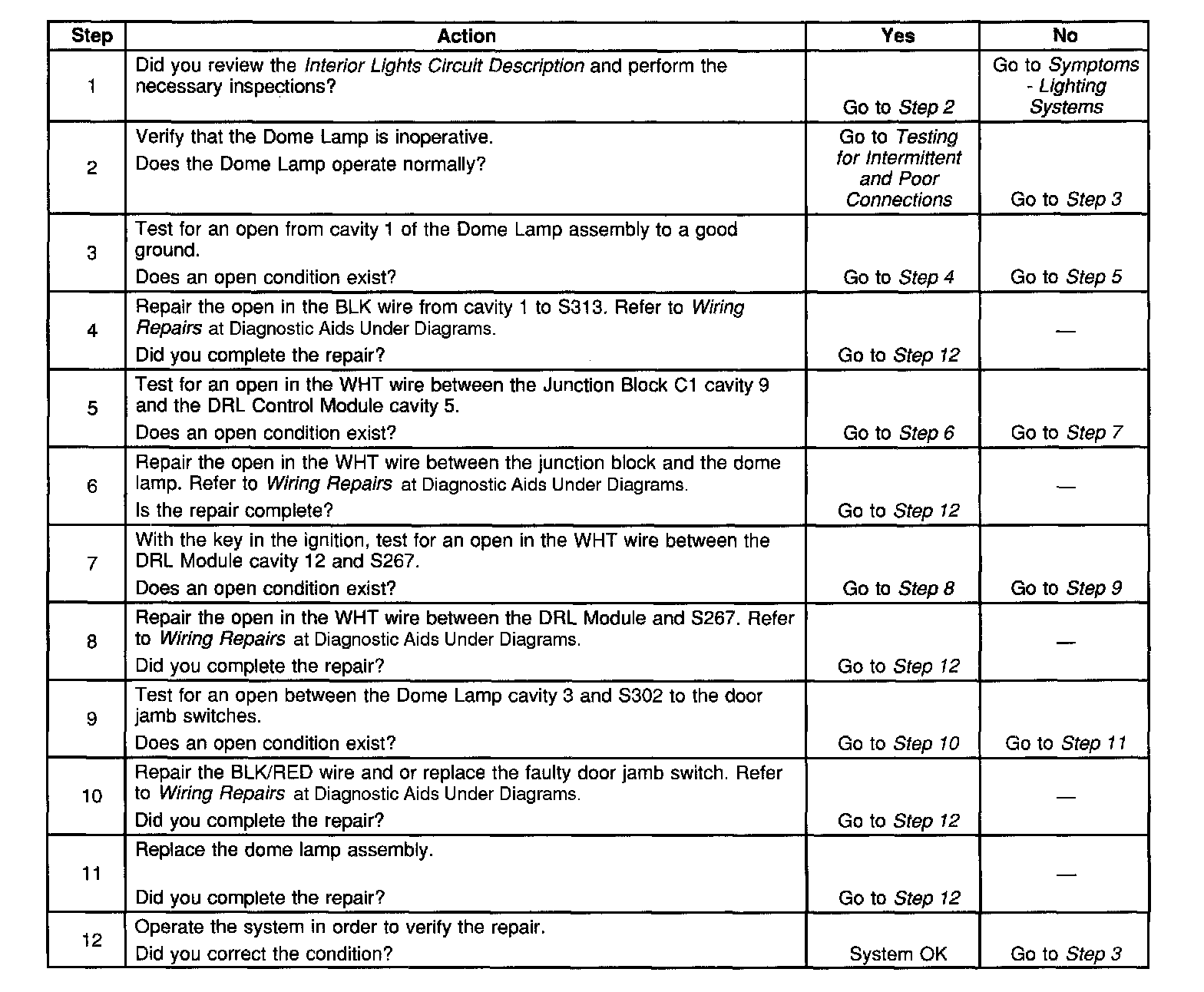 | Step | Action | Yes | No |
|---|---|---|---|
| 1 | Did you review the Interior Lights Circuit Description and perform the necessary inspections? | Go to Step 2 | Go to Symptoms - Lighting Systems |
| 2 | Verify that the Dome Lamp is inoperative. Does the Dome Lamp operate normally? | Go to Testing for Intermittent and Poor Connections | Go to Step 3 |
| 3 | Test for an open from cavity 1 of the Dome Lamp assembly to a good ground. Does an open condition exist? | Go to Step 4 | Go to Step 5 |
| 4 | Repair the open in the BLK wire from cavity 1 to S313. Refer to Wiring Repairs at Diagnostic Aids Under Diagrams. Did you complete the repair? | Go to Step 12 | — |
| 5 | Test for an open in the WHT wire between the Junction Block C1 cavity 9 and the DRL Control Module cavity 5. Does an open condition exist? | Go to Step 6 | Go to Step 7 |
| 6 | Repair the open in the WHT wire between the junction block and the dome lamp. Refer to Wiring Repairs at Diagnostic Aids Under Diagrams. Is the repair complete? | Go to Step 12 | — |
| 7 | With the key in the ignition, test for an open in the WHT wire between the DRL Module cavity 12 and S267. Does an open condition exist? | Go to Step 8 | Go to Step 9 |
| 8 | Repair the open in the WHT wire between the DRL Module and S267. Refer to Wiring Repairs at Diagnostic Aids Under Diagrams. Did you complete the repair? | Go to Step 12 | — |
| 9 | Test for an open between the Dome Lamp cavity 3 and S302 to the door jamb switches. Does an open condition exist? | Go to Step 10 | Go to Step 11 |
| 10 | Repair the BLK/RED wire and or replace the faulty door jamb switch. Refer to Wiring Repairs at Diagnostic Aids Under Diagrams. Did you complete the repair? | Go to Step 12 | — |
| 11 | Replace the dome lamp assembly. Did you complete the repair? | Go to Step 12 | — |
| 12 | Operate the system in order to verify the repair. Did you correct the condition? | System OK | Go to Step 3 |